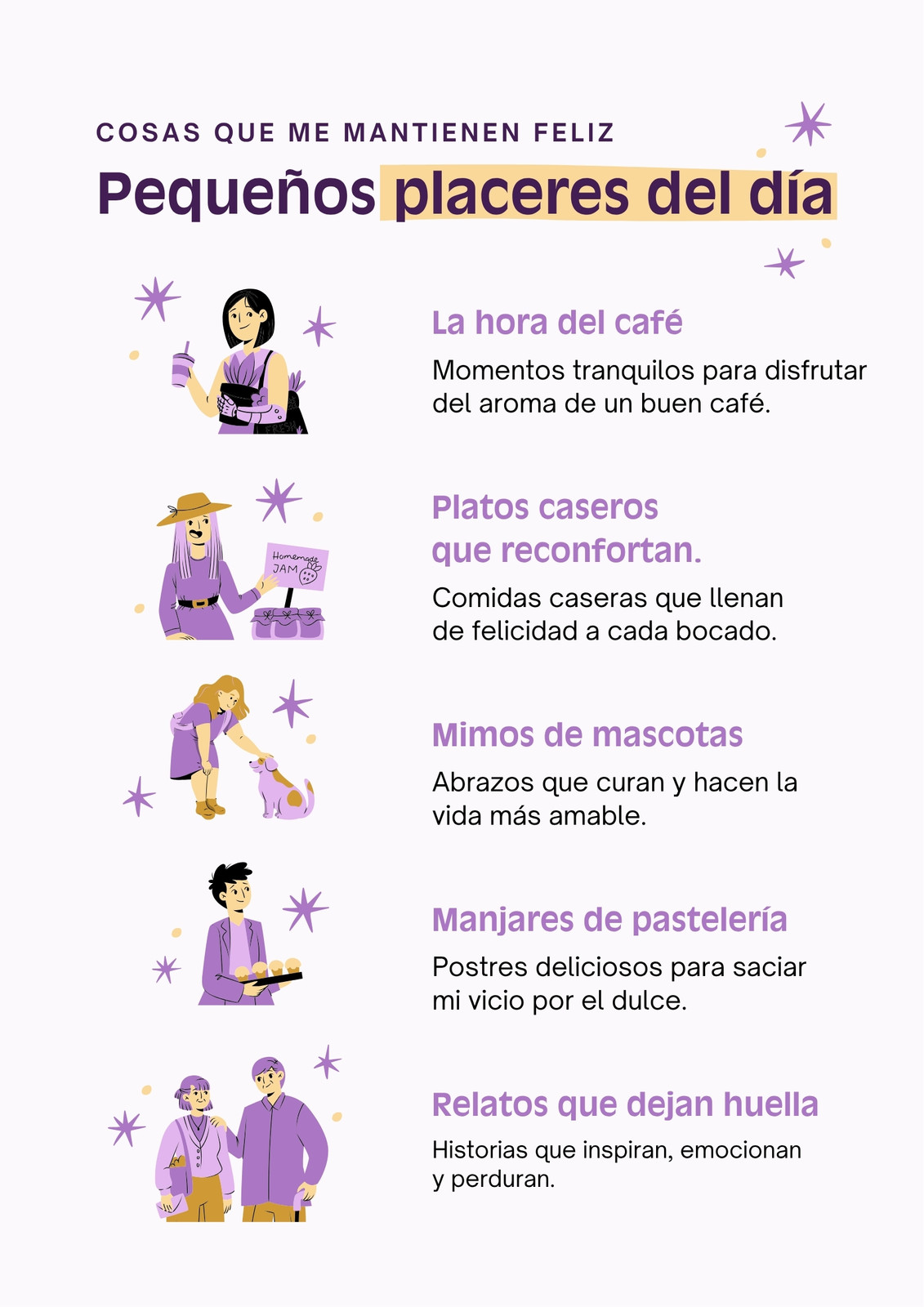 COSAS QUE ME MANTIENEN FELIZ

Pequeños placeres del día

La hora del café

Momentos tranquilos para disfrutar del aroma de un buen café.

Homemade JAM

Platos caseros que reconfortan.

Comidas caseras que llenan de felicidad a cada bocado.

Mimos de mascotas

Abrazos que curan y hacen la vida más amable.

Manjares de pastelería

Postres deliciosos para saciar mi vicio por el dulce.

Relatos que dejan huella

Historias que inspiran, emocionan y perduran.